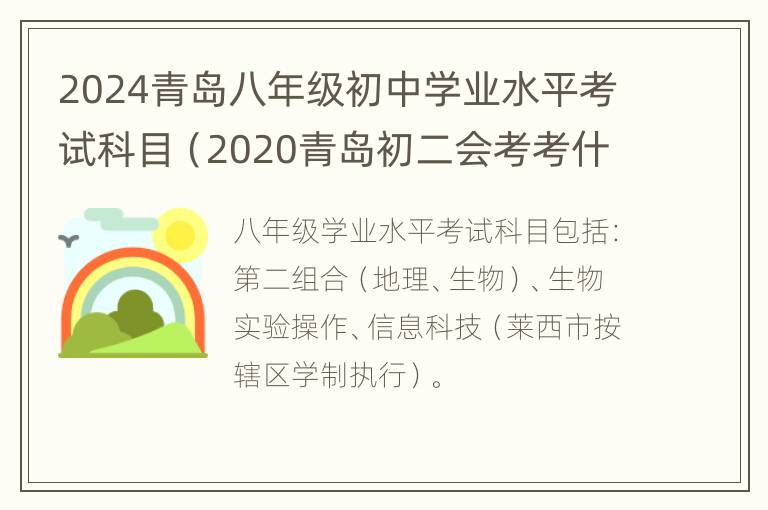 2024青岛八年级初中学业水平考试科目（2020青岛初二会考考什

八年级学业水平考试科目包括：第二组合（地理、生物）、生物实验操作、信息科技（莱西市按辖区学制执行）。